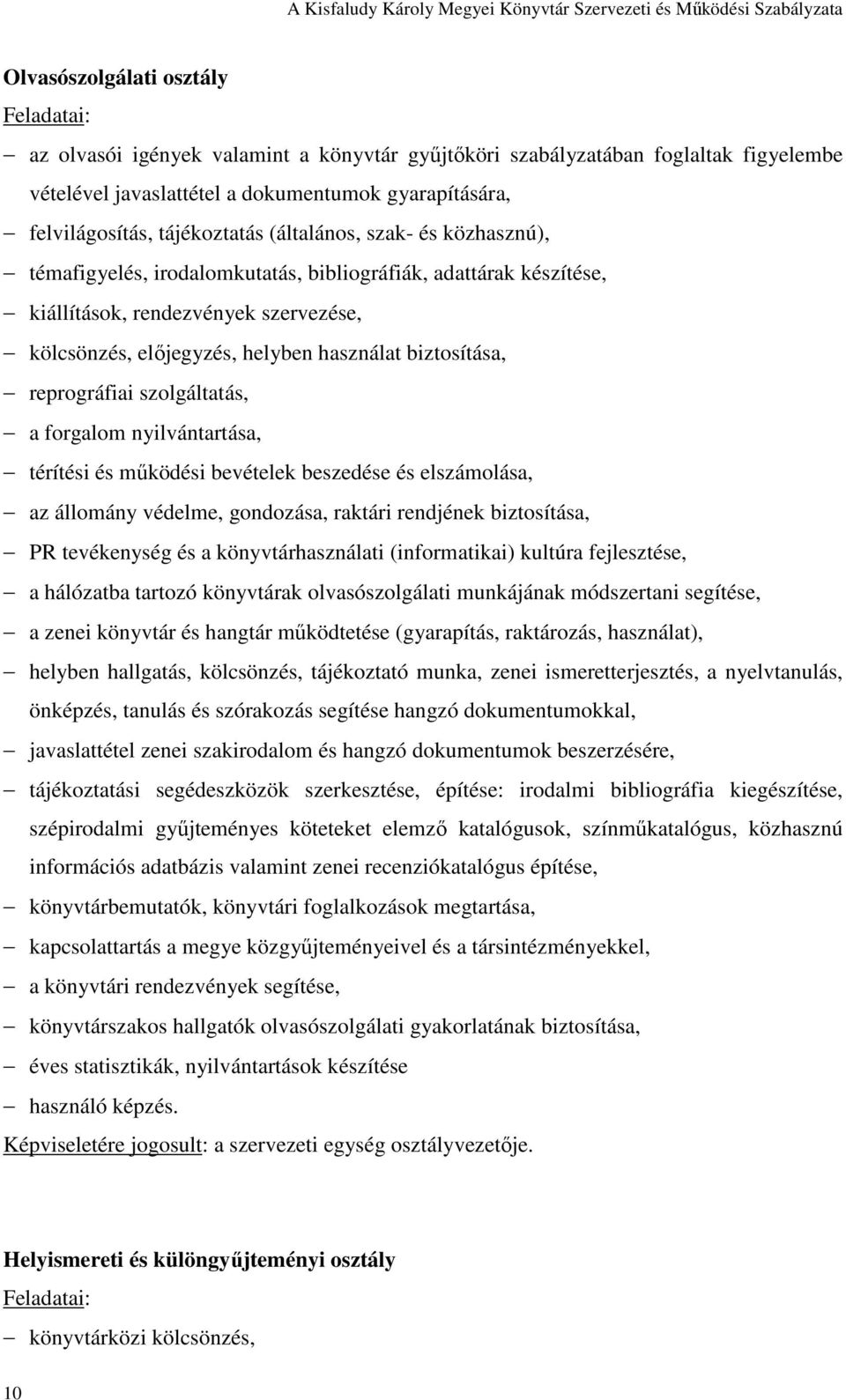 A Kisfaludy Károly Megyei Könyvtár Szervezeti és Működési Szabályzata

Olvasószolgálati osztály

Feladatai:

– az olvasói igények valamint a könyvtár gyűjtőköri szabályzatában foglaltak figyelembe vételével javaslattétel a dokumentumok gyarapítására,
– felvilágosítás, tájékoztatás (általános, szak- és közhasznú),
– témafigyelés, irodalomkutatás, bibliográfiák, adattárak készítése,
– kiállítások, rendezvények szervezése,
– kölcsönzés, előjegyzés, helyben használat biztosítása,
– reprográfiai szolgáltatás,
– a forgalom nyilvántartása,
– térítési és működési bevételek beszedése és elszámolása,
– az állomány védelme, gondozása, raktári rendjének biztosítása,
– PR tevékenység és a könyvtárhasználati (informatikai) kultúra fejlesztése,
– a hálózatba tartozó könyvtárak olvasószolgálati munkájának módszertani segítése,
– a zenei könyvtár és hangtár működtetése (gyarapítás, raktározás, használat),
– helyben hallgatás, kölcsönzés, tájékoztató munka, zenei ismeretterjesztés, a nyelvtanulás, önképzés, tanulás és szórakozás segítése hangzó dokumentumokkal,
– javaslattétel zenei szakirodalom és hangzó dokumentumok beszerzésére,
– tájékoztatási segédeszközök szerkesztése, építése: irodalmi bibliográfia kiegészítése, szépirodalmi gyűjteményes köteteket elemző katalógusok, színműkatalógus, közhasznú információs adatbázis valamint zenei recenziókatalógus építése,
– könyvtárbemutatók, könyvtári foglalkozások megtartása,
– kapcsolattartás a megye közgyűjteményeivel és a társintézményekkel,
– a könyvtári rendezvények segítése,
– könyvtárszakos hallgatók olvasószolgálati gyakorlatának biztosítása,
– éves statisztikák, nyilvántartások készítése
– használó képzés.

Képviseletére jogosult: a szervezeti egység osztályvezetője.

Helyismereti és különgyűjteményi osztály

Feladatai:

– könyvtárközi kölcsönzés,

10